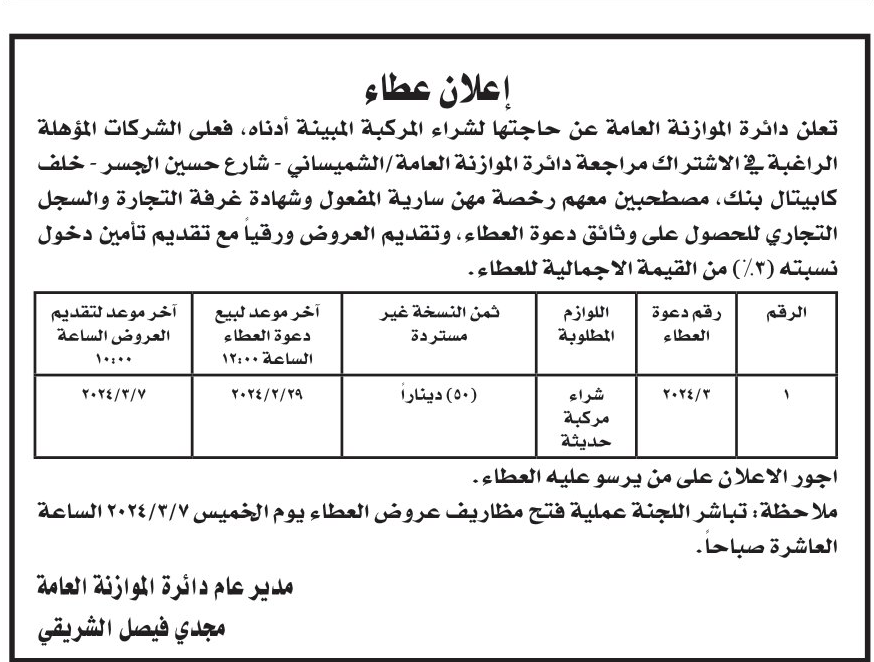 إعلان عطاء

تعلن دائرة الموازنة العامة عن حاجتها لشراء المركبة المبينة أدناه، فعلى الشركات المؤهلة الراغبة في الاشتراك مراجعة دائرة الموازنة العامة/الشميساني - شارع حسين الجسر - خلف كابيتال بنك، مصطحبين معهم رخصة مهن سارية المفعول وشهادة غرفة التجارة والسجل التجاري للحصول على وثائق دعوة العطاء، وتقديم العروض ورقياً مع تقديم تأمين دخول نسبته (٣٪) من القيمة الاجمالية للعطاء.

| الرقم | رقم دعوة العطاء | اللوازم المطلوبة | ثمن النسخة غير مستردة | آخر موعد لبيع دعوة العطاء الساعة ١٢:٠٠ | آخر موعد لتقديم العروض الساعة ١٠:٠٠ |
|---|---|---|---|---|---|
| ١ | ٢٠٢٤/٣ | شراء مركبة حديثة | (٥٠) ديناراً | ٢٠٢٤/٢/٢٩ | ٢٠٢٤/٣/٧ |

اجور الاعلان على من يرسو عليه العطاء.

ملاحظة: تباشر اللجنة عملية فتح مظاريف عروض العطاء يوم الخميس ٢٠٢٤/٣/٧ الساعة العاشرة صباحاً.

مدير عام دائرة الموازنة العامة
مجدي فيصل الشريقي